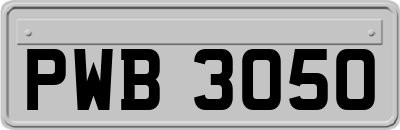 PWB 3050